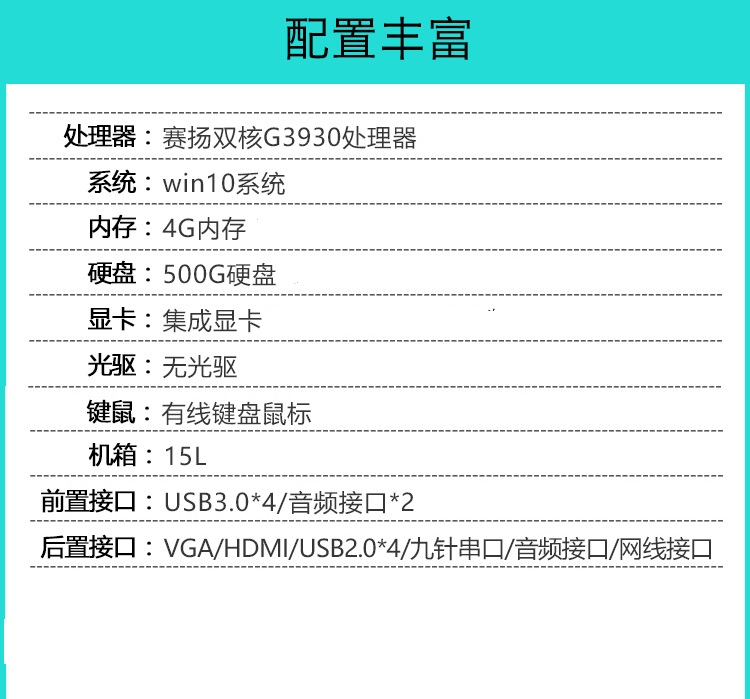 配置丰富

处理器：赛扬双核G3930处理器

系统：win10系统

内存：4G内存

硬盘：500G硬盘

显卡：集成显卡

光驱：无光驱

键鼠：有线键盘鼠标

机箱：15L

前置接口：USB3.0*4/音频接口*2

后置接口：VGA/HDMI/USB2.0*4/九针串口/音频接口/网线接口